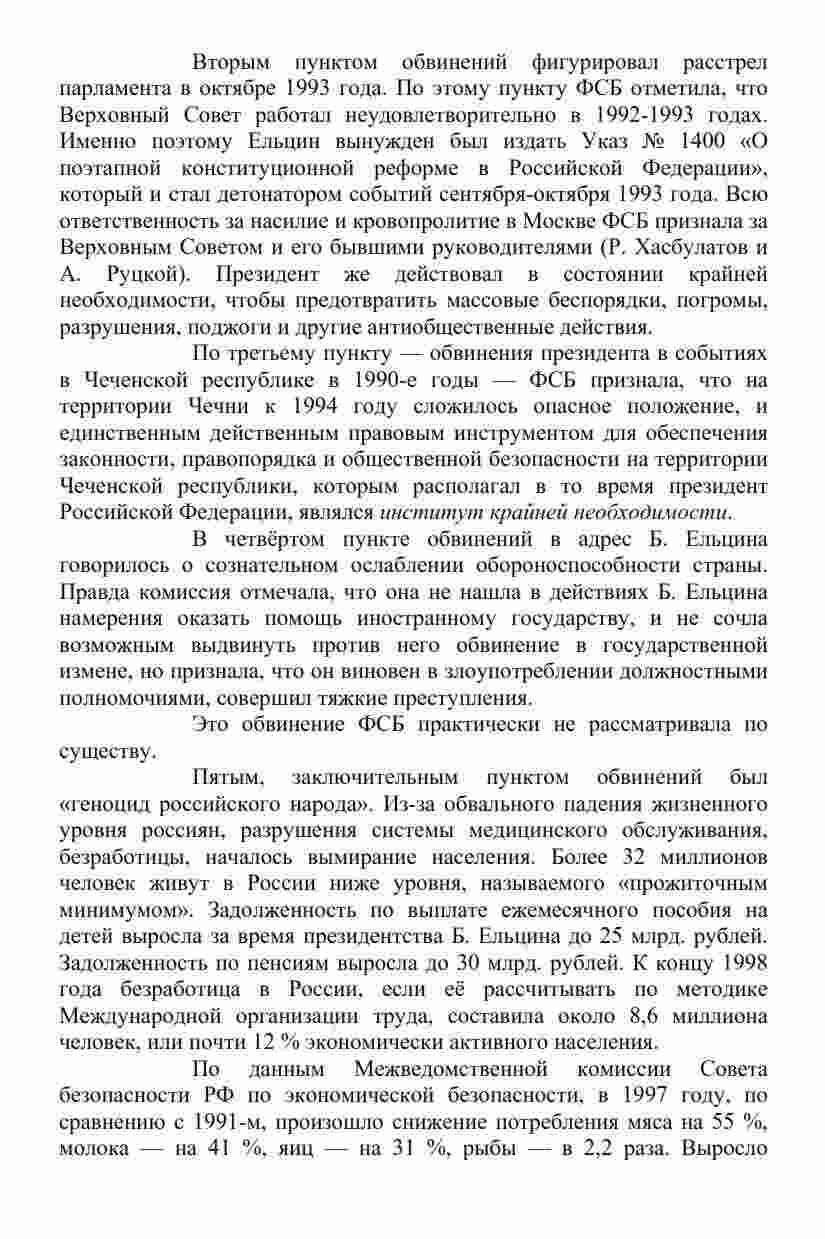 Вторым пунктом обвинений фигурировал расстрел парламента в октябре 1993 года. По этому пункту ФСБ отметила, что Верховный Совет работал неудовлетворительно в 1992-1993 годах. Именно поэтому Ельцин вынужден был издать Указ № 1400 «О поэтапной конституционной реформе в Российской Федерации», который и стал детонатором событий сентября-октября 1993 года. Всю ответственность за насилие и кровопролитие в Москве ФСБ признала за Верховным Советом и его бывшими руководителями (Р. Хасбулатов и А. Руцкой). Президент же действовал в состоянии крайней необходимости, чтобы предотвратить массовые беспорядки, погромы, разрушения, поджоги и другие антиобщественные действия.

По третьему пункту — обвинения президента в событиях в Чеченской республике в 1990-е годы — ФСБ признала, что на территории Чечни к 1994 году сложилось опасное положение, и единственным действенным правовым инструментом для обеспечения законности, правопорядка и общественной безопасности на территории Чеченской республики, которым располагал в то время президент Российской Федерации, являлся институт крайней необходимости.

В четвёртом пункте обвинений в адрес Б. Ельцина говорилось о сознательном ослаблении обороноспособности страны. Правда комиссия отмечала, что она не нашла в действиях Б. Ельцина намерения оказать помощь иностранному государству, и не сочла возможным выдвинуть против него обвинение в государственной измене, но признала, что он виновен в злоупотреблении должностными полномочиями, совершил тяжкие преступления.

Это обвинение ФСБ практически не рассматривала по существу.

Пятым, заключительным пунктом обвинений был «геноцид российского народа». Из-за обвального падения жизненного уровня россиян, разрушения системы медицинского обслуживания, безработицы, началось вымирание населения. Более 32 миллионов человек живут в России ниже уровня, называемого «прожиточным минимумом». Задолженность по выплате ежемесячного пособия на детей выросла за время президентства Б. Ельцина до 25 млрд. рублей. Задолженность по пенсиям выросла до 30 млрд. рублей. К концу 1998 года безработица в России, если её рассчитывать по методике Международной организации труда, составила около 8,6 миллиона человек, или почти 12 % экономически активного населения.

По данным Межведомственной комиссии Совета безопасности РФ по экономической безопасности, в 1997 году, по сравнению с 1991-м, произошло снижение потребления мяса на 55 %, молока — на 41 %, яиц — на 31 %, рыбы — в 2,2 раза. Выросло